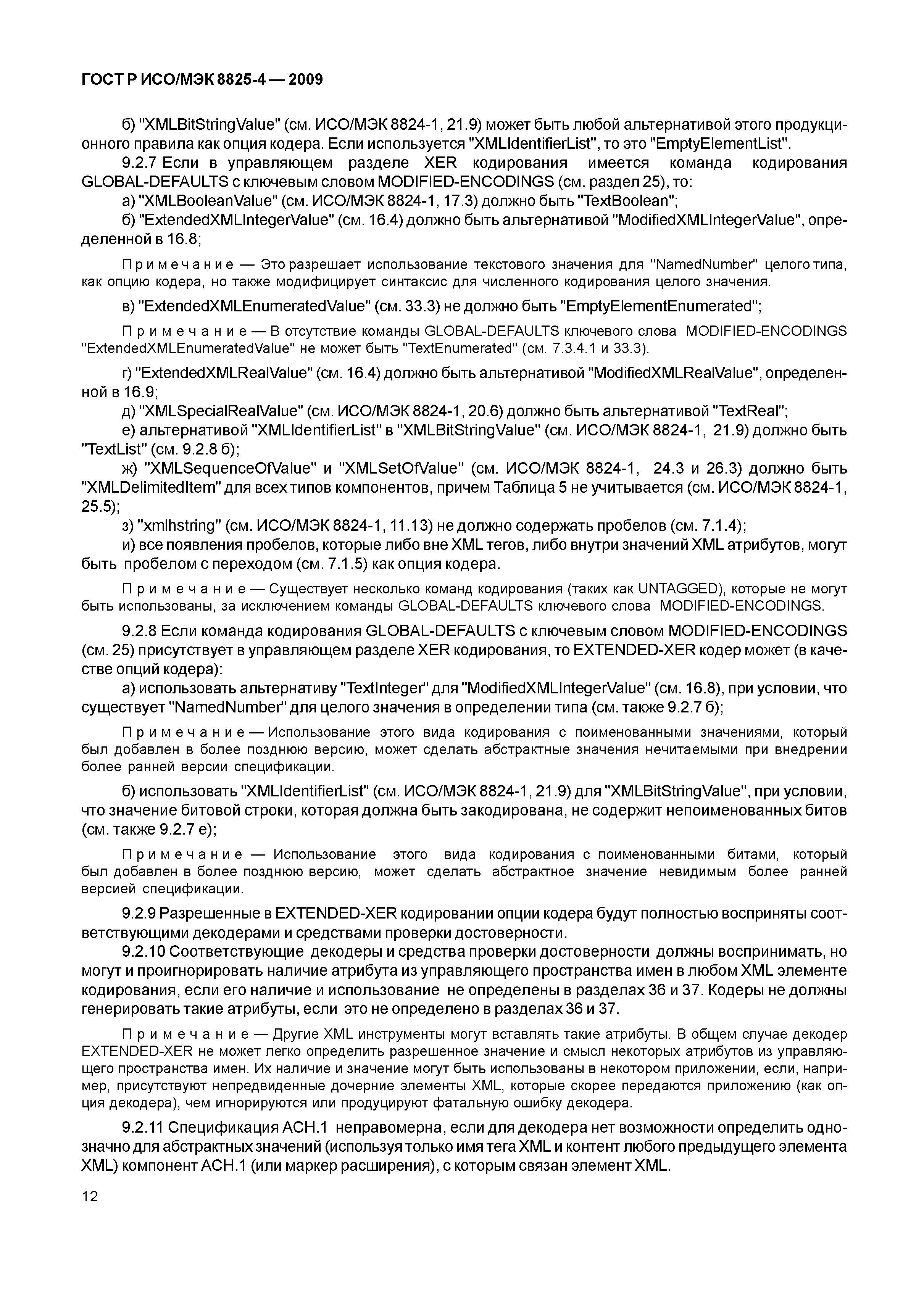 ГОСТ Р ИСО/МЭК 8825-4 — 2009

б) "XMLBitStringValue" (см. ИСО/МЭК 8824-1, 21.9) может быть любой альтернативой этого продукционного правила как опция кодера. Если используется "XMLIdentifierList", то это "EmptyElementList".

9.2.7 Если в управляющем разделе XER кодирования имеется команда кодирования GLOBAL-DEFAULTS с ключевым словом MODIFIED-ENCODINGS (см. раздел 25), то:

а) "XMLBooleanValue" (см. ИСО/МЭК 8824-1, 17.3) должно быть "TextBoolean";

б) "ExtendedXMLIntegerValue" (см. 16.4) должно быть альтернативой "ModifiedXMLIntegerValue", определенной в 16.8;

Примечание — Это разрешает использование текстового значения для "NamedNumber" целого типа, как опцию кодера, но также модифицирует синтаксис для численного кодирования целого значения.

в) "ExtendedXMLEnumeratedValue" (см. 33.3) не должно быть "EmptyElementEnumerated";

Примечание — В отсутствие команды GLOBAL-DEFAULTS ключевого слова MODIFIED-ENCODINGS "ExtendedXMLEnumeratedValue" не может быть "TextEnumerated" (см. 7.3.4.1 и 33.3).

г) "ExtendedXMLRealValue" (см. 16.4) должно быть альтернативой "ModifiedXMLRealValue", определенной в 16.9;

д) "XMLSpecialRealValue" (см. ИСО/МЭК 8824-1, 20.6) должно быть альтернативой "TextReal";

е) альтернативой "XMLIdentifierList" в "XMLBitStringValue" (см. ИСО/МЭК 8824-1, 21.9) должно быть "TextList" (см. 9.2.8 б);

ж) "XMLSequenceOfValue" и "XMLSetOfValue" (см. ИСО/МЭК 8824-1, 24.3 и 26.3) должно быть "XMLDelimitedItem" для всех типов компонентов, причем Таблица 5 не учитывается (см. ИСО/МЭК 8824-1, 25.5);

з) "xmlhstring" (см. ИСО/МЭК 8824-1, 11.13) не должно содержать пробелов (см. 7.1.4);

и) все появления пробелов, которые либо вне XML тегов, либо внутри значений XML атрибутов, могут быть пробелом с переходом (см. 7.1.5) как опция кодера.

Примечание — Существует несколько команд кодирования (таких как UNTAGGED), которые не могут быть использованы, за исключением команды GLOBAL-DEFAULTS ключевого слова MODIFIED-ENCODINGS.

9.2.8 Если команда кодирования GLOBAL-DEFAULTS с ключевым словом MODIFIED-ENCODINGS (см. 25) присутствует в управляющем разделе XER кодирования, то EXTENDED-XER кодер может (в качестве опций кодера):

а) использовать альтернативу "TextInteger" для "ModifiedXMLIntegerValue" (см. 16.8), при условии, что существует "NamedNumber" для целого значения в определении типа (см. также 9.2.7 б);

Примечание — Использование этого вида кодирования с поименованными значениями, который был добавлен в более позднюю версию, может сделать абстрактные значения нечитаемыми при внедрении более ранней версии спецификации.

б) использовать "XMLIdentifierList" (см. ИСО/МЭК 8824-1, 21.9) для "XMLBitStringValue", при условии, что значение битовой строки, которая должна быть закодирована, не содержит непоименованных битов (см. также 9.2.7 е);

Примечание — Использование этого вида кодирования с поименованными битами, который был добавлен в более позднюю версию, может сделать абстрактное значение невидимым более ранней версией спецификации.

9.2.9 Разрешенные в EXTENDED-XER кодировании опции кодера будут полностью восприняты соответствующими декодерами и средствами проверки достоверности.

9.2.10 Соответствующие декодеры и средства проверки достоверности должны воспринимать, но могут и проигнорировать наличие атрибута из управляющего пространства имен в любом XML элементе кодирования, если его наличие и использование не определены в разделах 36 и 37. Кодеры не должны генерировать такие атрибуты, если это не определено в разделах 36 и 37.

Примечание — Другие XML инструменты могут вставлять такие атрибуты. В общем случае декодер EXTENDED-XER не может легко определить разрешенное значение и смысл некоторых атрибутов из управляющего пространства имен. Их наличие и значение могут быть использованы в некотором приложении, если, например, присутствуют непредвиденные дочерние элементы XML, которые скорее передаются приложению (как опция декодера), чем игнорируются или продуцируют фатальную ошибку декодера.

9.2.11 Спецификация АСН.1 неправомерна, если для декодера нет возможности определить однозначно для абстрактных значений (используя только имя тега XML и контент любого предыдущего элемента XML) компонент АСН.1 (или маркер расширения), с которым связан элемент XML.

12